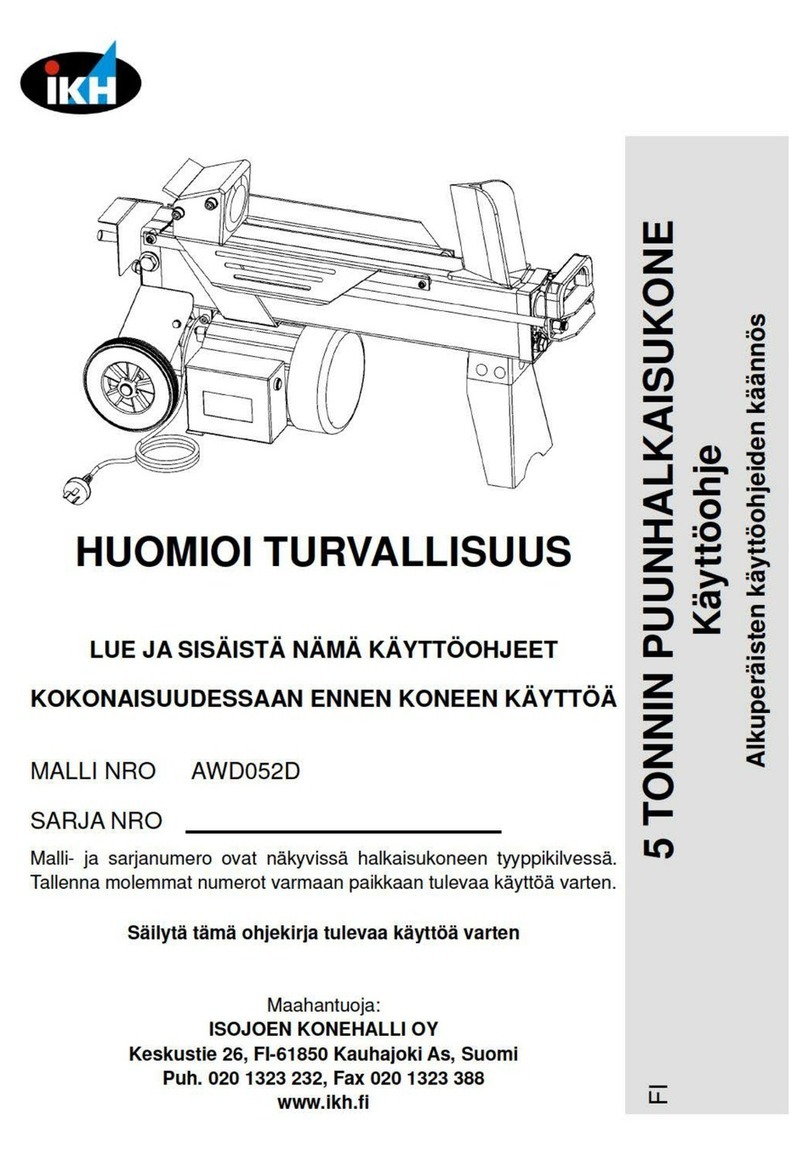 IKH

HUOMIOI TURVALLISUUS

LUE JA SISÄISTÄ NÄMÄ KÄYTTÖOHJEET

KOKONAISUUDESSAAN ENNEN KONEEN KÄYTTÖÄ

MALLI NRO AWD052D

SARJA NRO

Malli- ja sarjanumero ovat näkyvissä halkaisukoneen tyyppikilvessä. Tallenna molemmat numerot varmaan paikkaan tulevaa käyttöä varten.

Säilytä tämä ohjekirja tulevaa käyttöä varten

Maahantuoja:
ISOJOEN KONEHALLI OY
Keskustie 26, FI-61850 Kauhajoki As, Suomi
Puh. 020 1323 232, Fax 020 1323 388
www.ikh.fi

5 TONNIN PUUNHALKAISUKONE
Käyttöohje
Alkuperäisten käyttöohjeiden käännös

FI